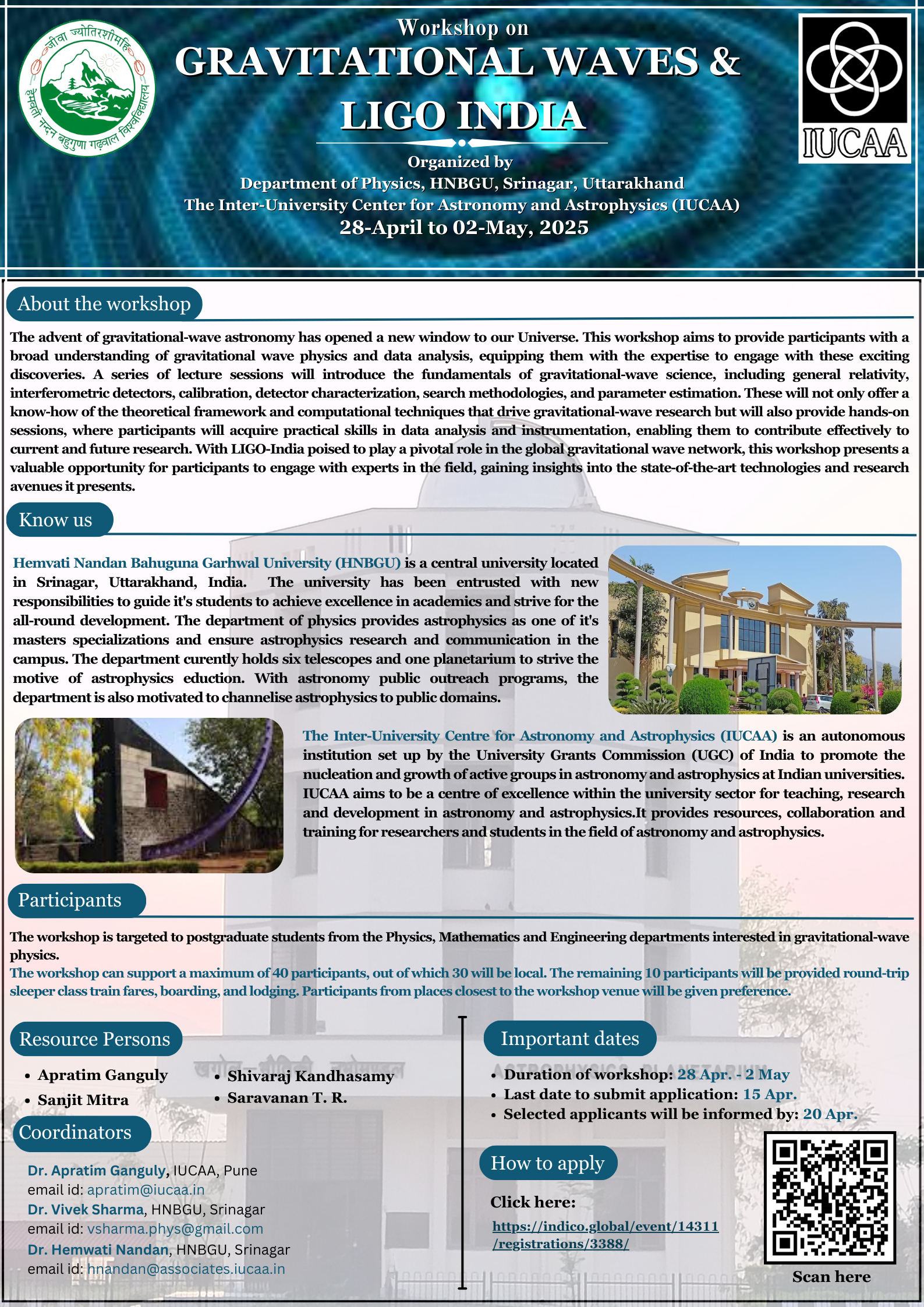 जीवा ज्योतिरशीमहि
हेमवती नन्दन बहुगुणा गढ़वाल विश्वविद्यालय

Workshop on
GRAVITATIONAL WAVES &
LIGO INDIA

IUCAA

Organized by
Department of Physics, HNBGU, Srinagar, Uttarakhand
The Inter-University Center for Astronomy and Astrophysics (IUCAA)
28-April to 02-May, 2025

About the workshop

The advent of gravitational-wave astronomy has opened a new window to our Universe. This workshop aims to provide participants with a broad understanding of gravitational wave physics and data analysis, equipping them with the expertise to engage with these exciting discoveries. A series of lecture sessions will introduce the fundamentals of gravitational-wave science, including general relativity, interferometric detectors, calibration, detector characterization, search methodologies, and parameter estimation. These will not only offer a know-how of the theoretical framework and computational techniques that drive gravitational-wave research but will also provide hands-on sessions, where participants will acquire practical skills in data analysis and instrumentation, enabling them to contribute effectively to current and future research. With LIGO-India poised to play a pivotal role in the global gravitational wave network, this workshop presents a valuable opportunity for participants to engage with experts in the field, gaining insights into the state-of-the-art technologies and research avenues it presents.

Know us

Hemvati Nandan Bahuguna Garhwal University (HNBGU) is a central university located in Srinagar, Uttarakhand, India. The university has been entrusted with new responsibilities to guide it's students to achieve excellence in academics and strive for the all-round development. The department of physics provides astrophysics as one of it's masters specializations and ensure astrophysics research and communication in the campus. The department curently holds six telescopes and one planetarium to strive the motive of astrophysics eduction. With astronomy public outreach programs, the department is also motivated to channelise astrophysics to public domains.

The Inter-University Centre for Astronomy and Astrophysics (IUCAA) is an autonomous institution set up by the University Grants Commission (UGC) of India to promote the nucleation and growth of active groups in astronomy and astrophysics at Indian universities. IUCAA aims to be a centre of excellence within the university sector for teaching, research and development in astronomy and astrophysics.It provides resources, collaboration and training for researchers and students in the field of astronomy and astrophysics.

Participants

The workshop is targeted to postgraduate students from the Physics, Mathematics and Engineering departments interested in gravitational-wave physics.
The workshop can support a maximum of 40 participants, out of which 30 will be local. The remaining 10 participants will be provided round-trip sleeper class train fares, boarding, and lodging. Participants from places closest to the workshop venue will be given preference.

Resource Persons
• Apratim Ganguly
• Sanjit Mitra
• Shivaraj Kandhasamy
• Saravanan T. R.

Coordinators
Dr. Apratim Ganguly, IUCAA, Pune
email id: apratim@iucaa.in
Dr. Vivek Sharma, HNBGU, Srinagar
email id: vsharma.phys@gmail.com
Dr. Hemwati Nandan, HNBGU, Srinagar
email id: hnandan@associates.iucaa.in

Important dates
• Duration of workshop: 28 Apr. - 2 May
• Last date to submit application: 15 Apr.
• Selected applicants will be informed by: 20 Apr.

How to apply
Click here:
https://indico.global/event/14311/registrations/3388/

Scan here